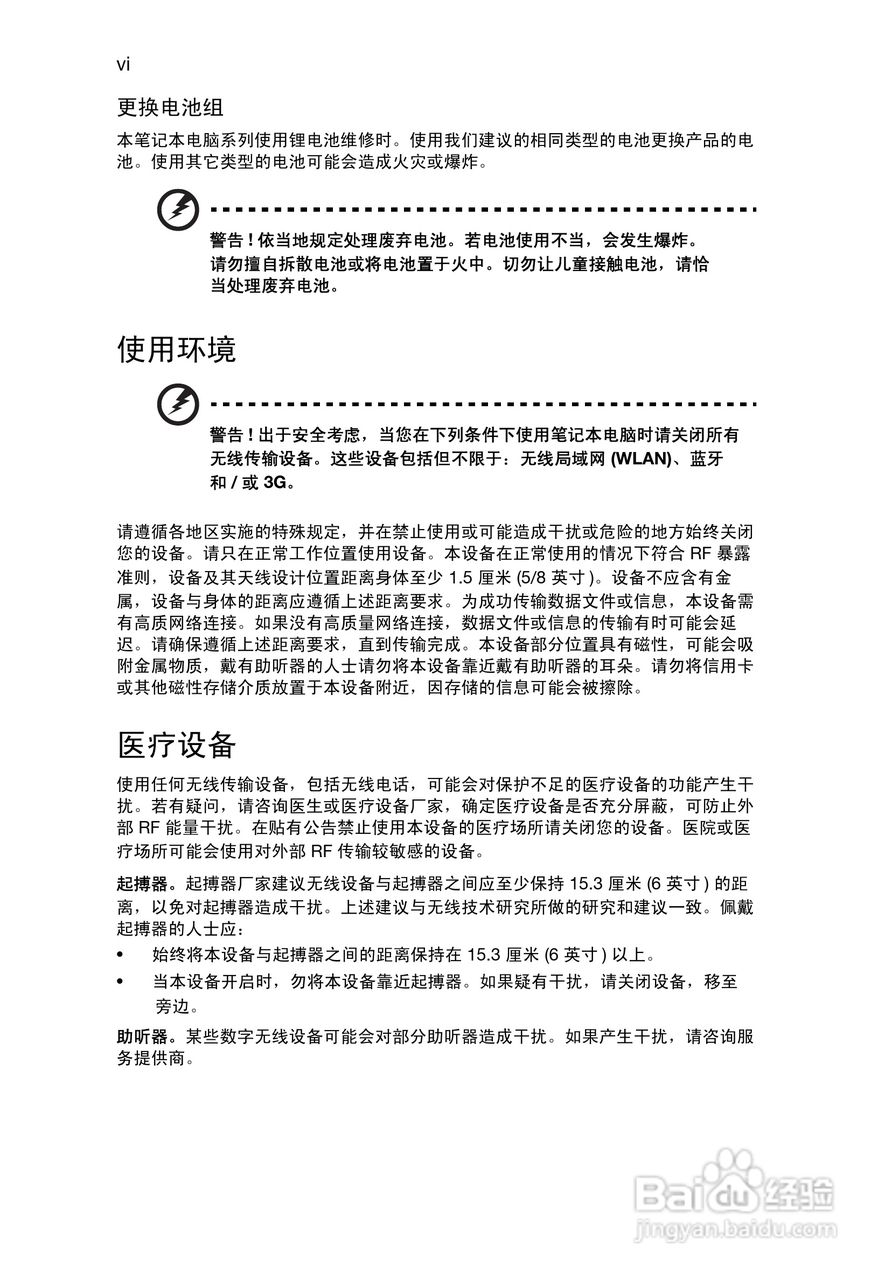 vi

更换电池组

本笔记本电脑系列使用锂电池维修时。使用我们建议的相同类型的电池更换产品的电池。使用其它类型的电池可能会造成火灾或爆炸。

警告！依当地规定处理废弃电池。若电池使用不当，会发生爆炸。请勿擅自拆散电池或将电池置于火中。切勿让儿童接触电池，请恰当处理废弃电池。

使用环境

警告！出于安全考虑，当您在下列条件下使用笔记本电脑时请关闭所有无线传输设备。这些设备包括但不限于：无线局域网 (WLAN)、蓝牙和 / 或 3G。

请遵循各地区实施的特殊规定，并在禁止使用或可能造成干扰或危险的地方始终关闭您的设备。请只在正常工作位置使用设备。本设备在正常使用的情况下符合 RF 暴露准则，设备及其天线设计位置距离身体至少 1.5 厘米 (5/8 英寸 )。设备不应含有金属，设备与身体的距离应遵循上述距离要求。为成功传输数据文件或信息，本设备需有高质网络连接。如果没有高质量网络连接，数据文件或信息的传输有时可能会延迟。请确保遵循上述距离要求，直到传输完成。本设备部分位置具有磁性，可能会吸附金属物质，戴有助听器的人士请勿将本设备靠近戴有助听器的耳朵。请勿将信用卡或其他磁性存储介质放置于本设备附近，因存储的信息可能会被擦除。

医疗设备

使用任何无线传输设备，包括无线电话，可能会对保护不足的医疗设备的功能产生干扰。若有疑问，请咨询医生或医疗设备厂家，确定医疗设备是否充分屏蔽，可防止外部 RF 能量干扰。在贴有公告禁止使用本设备的医疗场所请关闭您的设备。医院或医疗场所可能会使用对外部 RF 传输较敏感的设备。

起搏器。起搏器厂家建议无线设备与起搏器之间应至少保持 15.3 厘米 (6 英寸 ) 的距离，以免对起搏器造成干扰。上述建议与无线技术研究所做的研究和建议一致。佩戴起搏器的人士应：

• 始终将本设备与起搏器之间的距离保持在 15.3 厘米 (6 英寸 ) 以上。
• 当本设备开启时，勿将本设备靠近起搏器。如果疑有干扰，请关闭设备，移至旁边。

助听器。某些数字无线设备可能会对部分助听器造成干扰。如果产生干扰，请咨询服务提供商。

Baidu 经验
jingyan.baidu.com